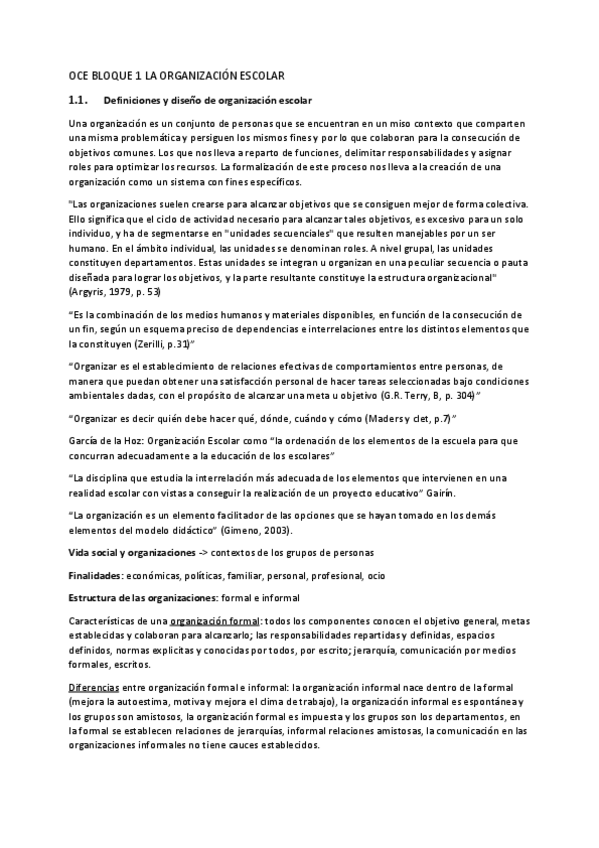 OCE BLOQUE 1 LA ORGANIZACIÓN ESCOLAR

1.1. Definiciones y diseño de organización escolar

Una organización es un conjunto de personas que se encuentran en un miso contexto que comparten una misma problemática y persiguen los mismos fines y por lo que colaboran para la consecución de objetivos comunes. Los que nos lleva a reparto de funciones, delimitar responsabilidades y asignar roles para optimizar los recursos. La formalización de este proceso nos lleva a la creación de una organización como un sistema con fines específicos.

"Las organizaciones suelen crearse para alcanzar objetivos que se consiguen mejor de forma colectiva. Ello significa que el ciclo de actividad necesario para alcanzar tales objetivos, es excesivo para un solo individuo, y ha de segmentarse en "unidades secuenciales" que resulten manejables por un ser humano. En el ámbito individual, las unidades se denominan roles. A nivel grupal, las unidades constituyen departamentos. Estas unidades se integran u organizan en una peculiar secuencia o pauta diseñada para lograr los objetivos, y la parte resultante constituye la estructura organizacional" (Argyris, 1979, p. 53)

"Es la combinación de los medios humanos y materiales disponibles, en función de la consecución de un fin, según un esquema preciso de dependencias e interrelaciones entre los distintos elementos que la constituyen (Zerilli, p.31)"

"Organizar es el establecimiento de relaciones efectivas de comportamientos entre personas, de manera que puedan obtener una satisfacción personal de hacer tareas seleccionadas bajo condiciones ambientales dadas, con el propósito de alcanzar una meta u objetivo (G.R. Terry, B, p. 304)"

"Organizar es decir quién debe hacer qué, dónde, cuándo y cómo (Madersy clet, p.7)"

García de la Hoz: Organización Escolar como "la ordenación de los elementos de la escuela para que concurran adecuadamente a la educación de los escolares"

"La disciplina que estudia la interrelación más adecuada de los elementos que intervienen en una realidad escolar con vistas a conseguir la realización de un proyecto educativo" Gairín.

"La organización es un elemento facilitador de las opciones que se hayan tomado en los demás elementos del modelo didáctico" (Gimeno, 2003).

Vida social y organizaciones -> contextos de los grupos de personas

Finalidades: económicas, políticas, familiar, personal, profesional, ocio

Estructura de las organizaciones: formal e informal

Características de una organización formal: todos los componentes conocen el objetivo general, metas establecidas y colaboran para alcanzarlo; las responsabilidades repartidas y definidas, espacios definidos, normas explicitas y conocidas por todos, por escrito; jerarquía, comunicación por medios formales, escritos.

Diferencias entre organización formal e informal: la organización informal nace dentro de la formal (mejora la autoestima, motiva y mejora el clima de trabajo), la organización informal es espontánea y los grupos son amistosos, la organización formal es impuesta y los grupos son los departamentos, en la formal se establecen relaciones de jerarquías, informal relaciones amistosas, la comunicación en las organizaciones informales no tiene cauces establecidos.